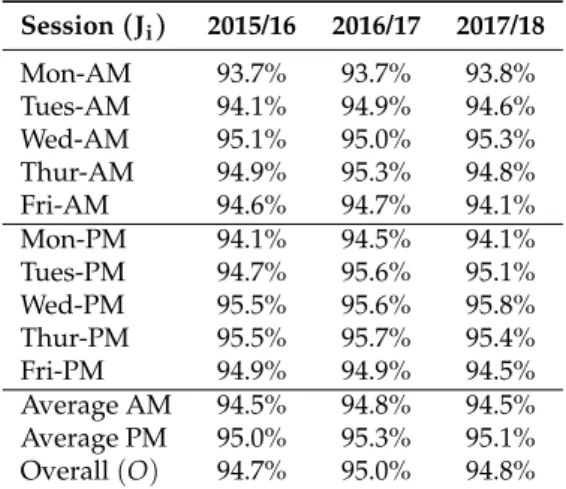 | Session ($J_i$) | 2015/16 | 2016/17 | 2017/18 |
|---|---|---|---|
| Mon-AM | 93.7% | 93.7% | 93.8% |
| Tues-AM | 94.1% | 94.9% | 94.6% |
| Wed-AM | 95.1% | 95.0% | 95.3% |
| Thur-AM | 94.9% | 95.3% | 94.8% |
| Fri-AM | 94.6% | 94.7% | 94.1% |
| Mon-PM | 94.1% | 94.5% | 94.1% |
| Tues-PM | 94.7% | 95.6% | 95.1% |
| Wed-PM | 95.5% | 95.6% | 95.8% |
| Thur-PM | 95.5% | 95.7% | 95.4% |
| Fri-PM | 94.9% | 94.9% | 94.5% |
| Average AM | 94.5% | 94.8% | 94.5% |
| Average PM | 95.0% | 95.3% | 95.1% |
| Overall ($O$) | 94.7% | 95.0% | 94.8% |